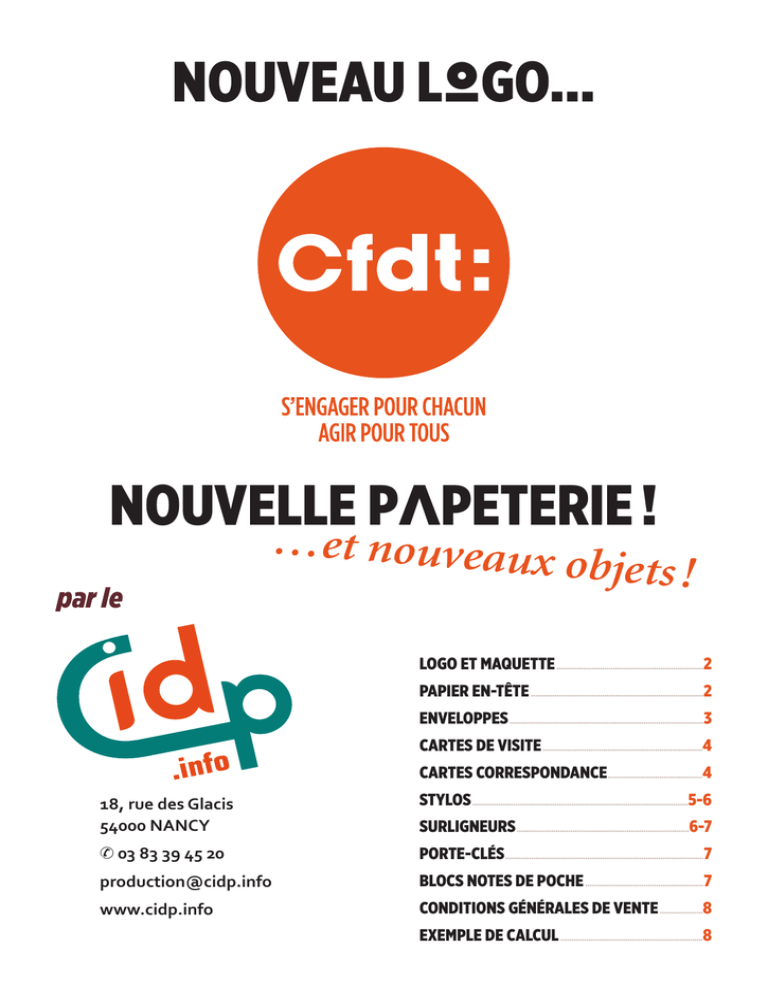 NOUVEAU LOGO...

Cfdt:

S'ENGAGER POUR CHACUN
AGIR POUR TOUS

NOUVELLE PAPETERIE !
...et nouveaux objets !

par le

cidp
.info

18, rue des Glacis
54000 NANCY
✆ 03 83 39 45 20
production@cidp.info
www.cidp.info

LOGO ET MAQUETTE 2
PAPIER EN-TÊTE 2
ENVELOPPES 3
CARTES DE VISITE 4
CARTES CORRESPONDANCE 4
STYLOS 5-6
SURLIGNEURS 6-7
PORTE-CLÉS 7
BLOCS NOTES DE POCHE 7
CONDITIONS GÉNÉRALES DE VENTE 8
EXEMPLE DE CALCUL 8